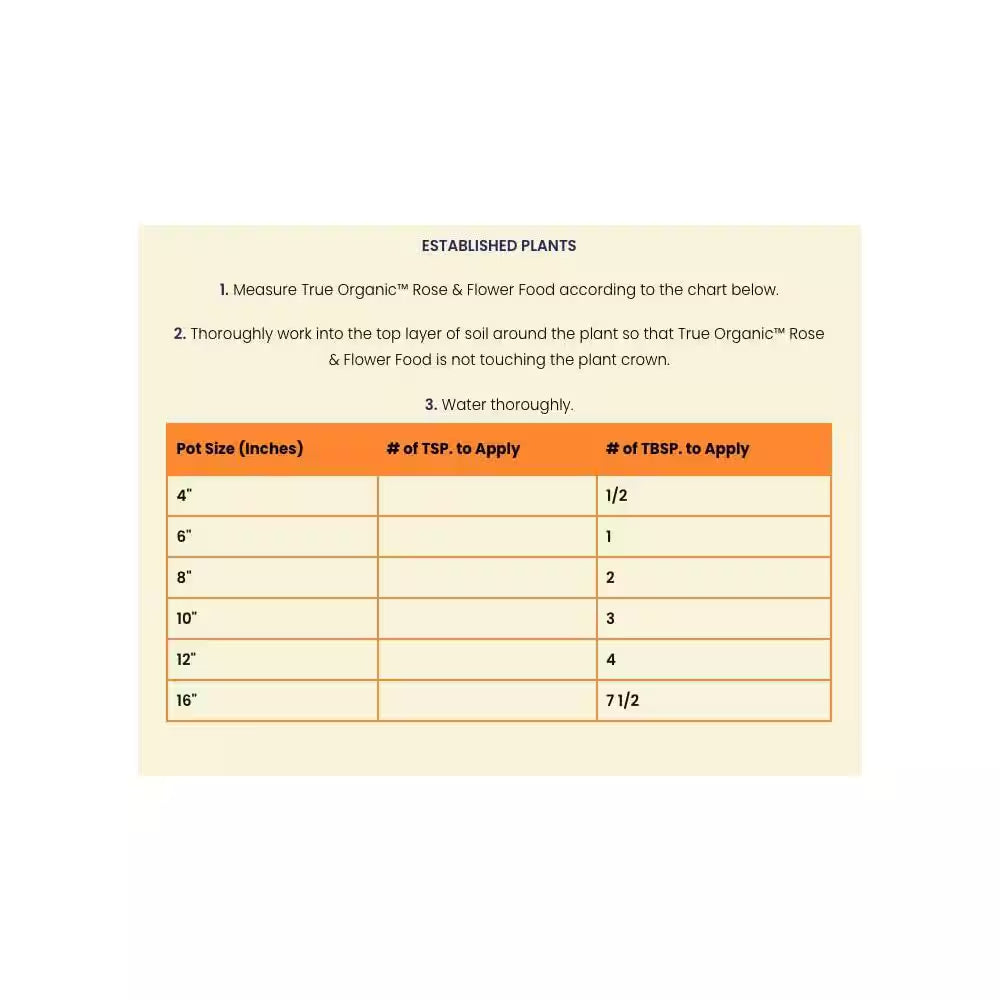 ESTABLISHED PLANTS

1. Measure True Organic™ Rose & Flower Food according to the chart below.

2. Thoroughly work into the top layer of soil around the plant so that True Organic™ Rose & Flower Food is not touching the plant crown.

3. Water thoroughly.

| Pot Size (Inches) | # of TSP. to Apply | # of TBSP. to Apply |
|---|---|---|
| 4" | | 1/2 |
| 6" | | 1 |
| 8" | | 2 |
| 10" | | 3 |
| 12" | | 4 |
| 16" | | 7 1/2 |